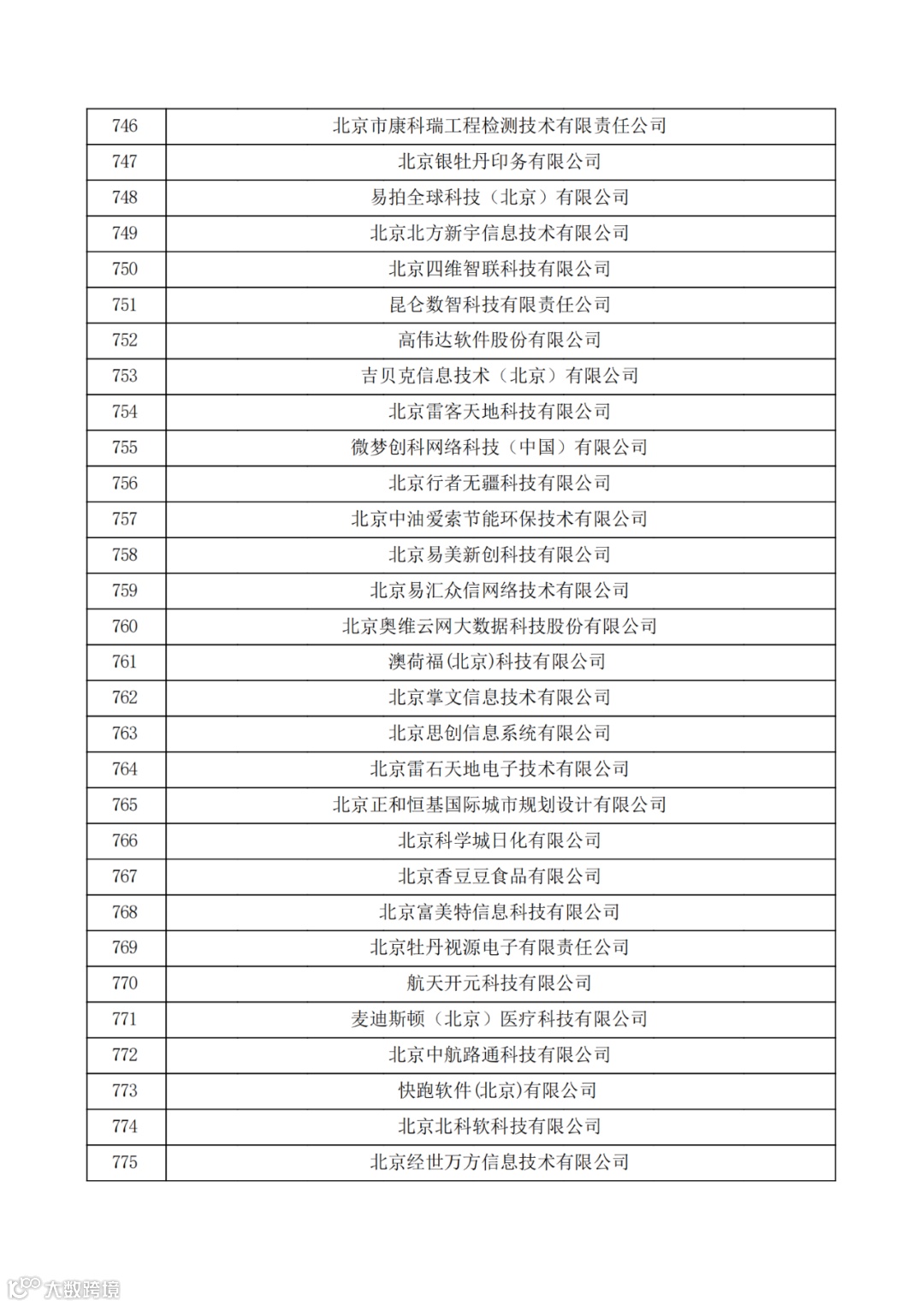 | 746 | 北京市康科瑞工程检测技术有限责任公司 |
|---|---|
| 747 | 北京银牡丹印务有限公司 |
| 748 | 易拍全球科技（北京）有限公司 |
| 749 | 北京北方新宇信息技术有限公司 |
| 750 | 北京四维智联科技有限公司 |
| 751 | 昆仑数智科技有限责任公司 |
| 752 | 高伟达软件股份有限公司 |
| 753 | 吉贝克信息技术（北京）有限公司 |
| 754 | 北京雷客天地科技有限公司 |
| 755 | 微梦创科网络科技（中国）有限公司 |
| 756 | 北京行者无疆科技有限公司 |
| 757 | 北京中油爱索节能环保技术有限公司 |
| 758 | 北京易美新创科技有限公司 |
| 759 | 北京易汇众信网络技术有限公司 |
| 760 | 北京奥维云网大数据科技股份有限公司 |
| 761 | 澳荷福(北京)科技有限公司 |
| 762 | 北京掌文信息技术有限公司 |
| 763 | 北京思创信息系统有限公司 |
| 764 | 北京雷石天地电子技术有限公司 |
| 765 | 北京正和恒基国际城市规划设计有限公司 |
| 766 | 北京科学城日化有限公司 |
| 767 | 北京香豆豆食品有限公司 |
| 768 | 北京富美特信息科技有限公司 |
| 769 | 北京牡丹视源电子有限责任公司 |
| 770 | 航天开元科技有限公司 |
| 771 | 麦迪斯顿（北京）医疗科技有限公司 |
| 772 | 北京中航路通科技有限公司 |
| 773 | 快跑软件(北京)有限公司 |
| 774 | 北京北科软科技有限公司 |
| 775 | 北京经世万方信息技术有限公司 |

大数跨境